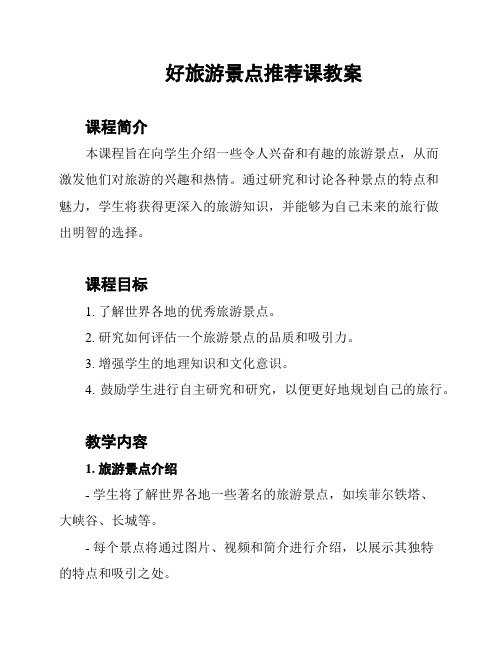 好旅游景点推荐课教案

课程简介

本课程旨在向学生介绍一些令人兴奋和有趣的旅游景点，从而激发他们对旅游的兴趣和热情。通过研究和讨论各种景点的特点和魅力，学生将获得更深入的旅游知识，并能够为自己未来的旅行做出明智的选择。

课程目标

1. 了解世界各地的优秀旅游景点。

2. 研究如何评估一个旅游景点的品质和吸引力。

3. 增强学生的地理知识和文化意识。

4. 鼓励学生进行自主研究和研究，以便更好地规划自己的旅行。

教学内容

1. 旅游景点介绍

- 学生将了解世界各地一些著名的旅游景点，如埃菲尔铁塔、大峡谷、长城等。

- 每个景点将通过图片、视频和简介进行介绍，以展示其独特的特点和吸引之处。